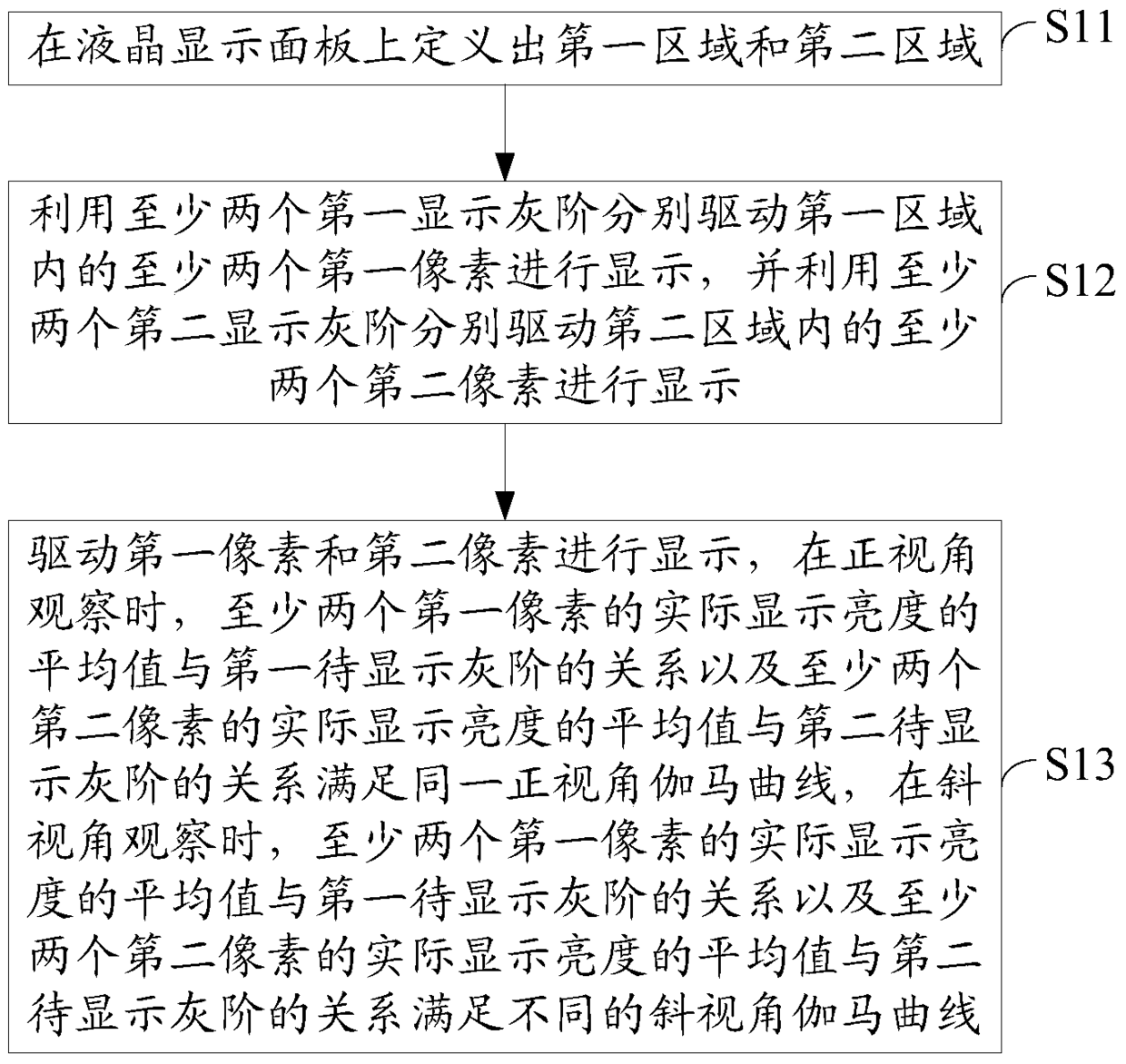 在液晶显示面板上定义出第一区域和第二区域

S11

利用至少两个第一显示灰阶分别驱动第一区域内的至少两个第一像素进行显示，并利用至少两个第二显示灰阶分别驱动第二区域内的至少两个第二像素进行显示

S12

驱动第一像素和第二像素进行显示，在正视角观察时，至少两个第一像素的实际显示亮度的平均值与第一待显示灰阶的关系以及至少两个第二像素的实际显示亮度的平均值与第二待显示灰阶的关系满足同一正视角伽马曲线，在斜视角观察时，至少两个第一像素的实际显示亮度的平均值与第一待显示灰阶的关系以及至少两个第二像素的实际显示亮度的平均值与第二待显示灰阶的关系满足不同的斜视角伽马曲线

S13